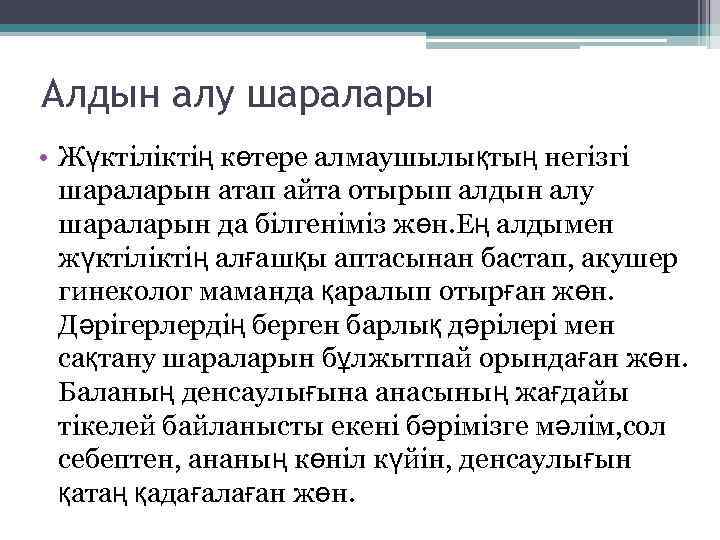 Алдын алу шаралары

• Жүктіліктің көтере алмаушылықтың негізгі шараларын атап айта отырып алдын алу шараларын да білгеніміз жөн.Ең алдымен жүктіліктің алғашқы аптасынан бастап, акушер гинеколог маманда қаралып отырған жөн. Дәрігерлердің берген барлық дәрілері мен сақтану шараларын бұлжытпай орындаған жөн. Баланың денсаулығына анасының жағдайы тікелей байланысты екені бәрімізге мәлім,сол себептен, ананың көніл күйін, денсаулығын қатаң қадағалаған жөн.